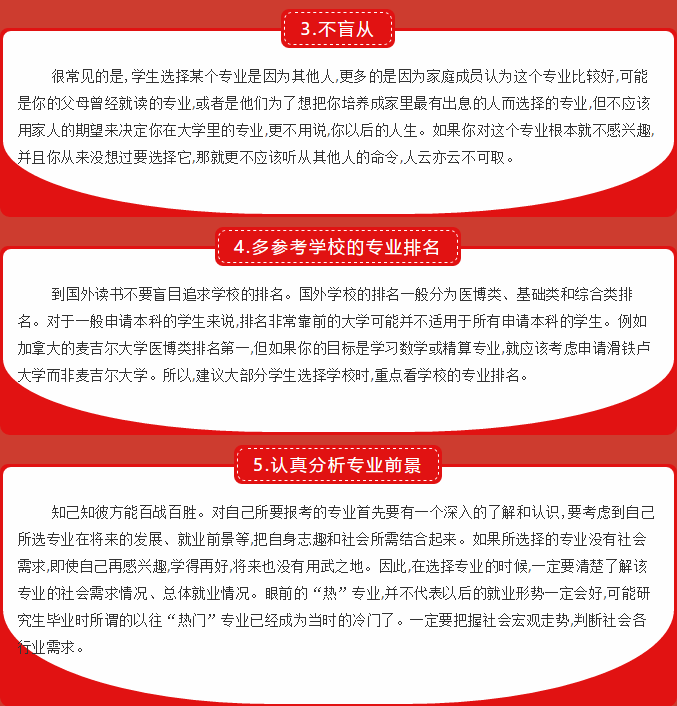 3.不盲从

很常见的是,学生选择某个专业是因为其他人,更多的是因为家庭成员认为这个专业比较好,可能是你的父母曾经就读的专业,或者是他们为了想把你培养成家里最有出息的人而选择的专业,但不应该用家人的期望来决定你在大学里的专业,更不用说,你以后的人生。如果你对这个专业根本就不感兴趣,并且你从来没想过要选择它,那就更不应该听从其他人的命令,人云亦云不可取。

4.多参考学校的专业排名

到国外读书不要盲目追求学校的排名。国外学校的排名一般分为医博类、基础类和综合类排名。对于一般申请本科的学生来说,排名非常靠前的大学可能并不适用于所有申请本科的学生。例如加拿大的麦吉尔大学医博类排名第一,但如果你的目标是学习数学或精算专业,就应该考虑申请滑铁卢大学而非麦吉尔大学。所以,建议大部分学生选择学校时,重点看学校的专业排名。

5.认真分析专业前景

知己知彼方能百战百胜。对自己所要报考的专业首先要有一个深入的了解和认识,要考虑到自己所选专业在将来的发展、就业前景等,把自身志趣和社会所需结合起来。如果所选择的专业没有社会需求,即使自己再感兴趣,学得再好,将来也没有用武之地。因此,在选择专业的时候,一定要清楚了解该专业的社会需求情况、总体就业情况。眼前的“热”专业,并不代表以后的就业形势一定会好,可能研究生毕业时所谓的以往“热门”专业已经成为当时的冷门了。一定要把握社会宏观走势,判断社会各行业需求。